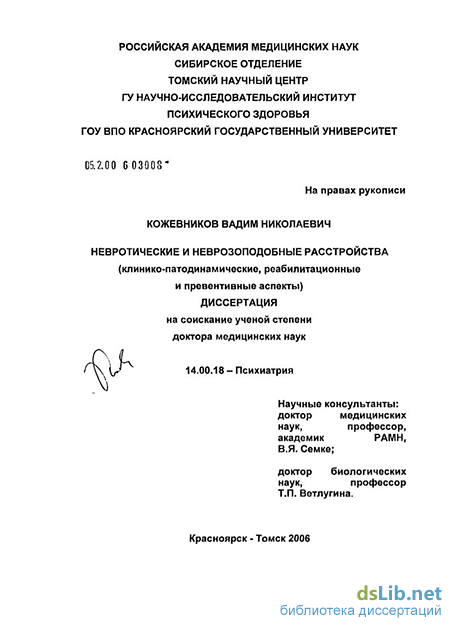 РОССИЙСКАЯ АКАДЕМИЯ МЕДИЦИНСКИХ НАУК
СИБИРСКОЕ ОТДЕЛЕНИЕ
ТОМСКИЙ НАУЧНЫЙ ЦЕНТР
ГУ НАУЧНО-ИССЛЕДОВАТЕЛЬСКИЙ ИНСТИТУТ
ПСИХИЧЕСКОГО ЗДОРОВЬЯ
ГОУ ВПО КРАСНОЯРСКИЙ ГОСУДАРСТВЕННЫЙ УНИВЕРСИТЕТ

05.2.00 6 03008

На правах рукописи

КОЖЕВНИКОВ ВАДИМ НИКОЛАЕВИЧ

НЕВРОТИЧЕСКИЕ И НЕВРОЗОПОДОБНЫЕ РАССТРОЙСТВА
(клинико-патодинамические, реабилитационные
и превентивные аспекты)
ДИССЕРТАЦИЯ
на соискание ученой степени
доктора медицинских наук

14.00.18 – Психиатрия

Научные консультанты:
доктор медицинских наук, профессор, академик РАМН, В.Я. Семке;

доктор биологических наук, профессор Т.П. Ветлугина.

Красноярск - Томск 2006

dsLib.net
библиотека диссертаций